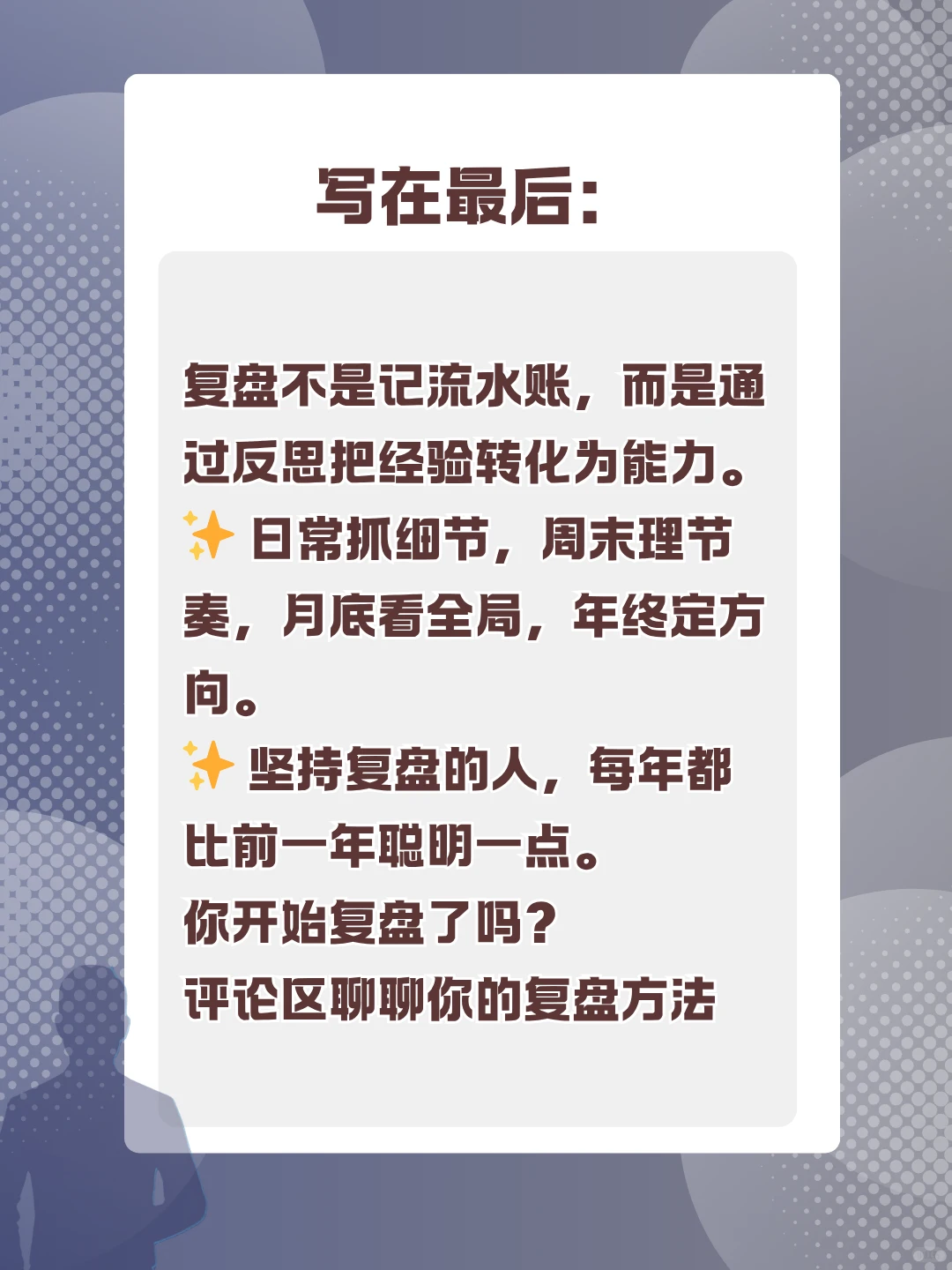 写在最后：

复盘不是记流水账，而是通过反思把经验转化为能力。
✨ 日常抓细节，周末理节奏，月底看全局，年终定方向。
✨ 坚持复盘的人，每年都比前一年聪明一点。
你开始复盘了吗？
评论区聊聊你的复盘方法